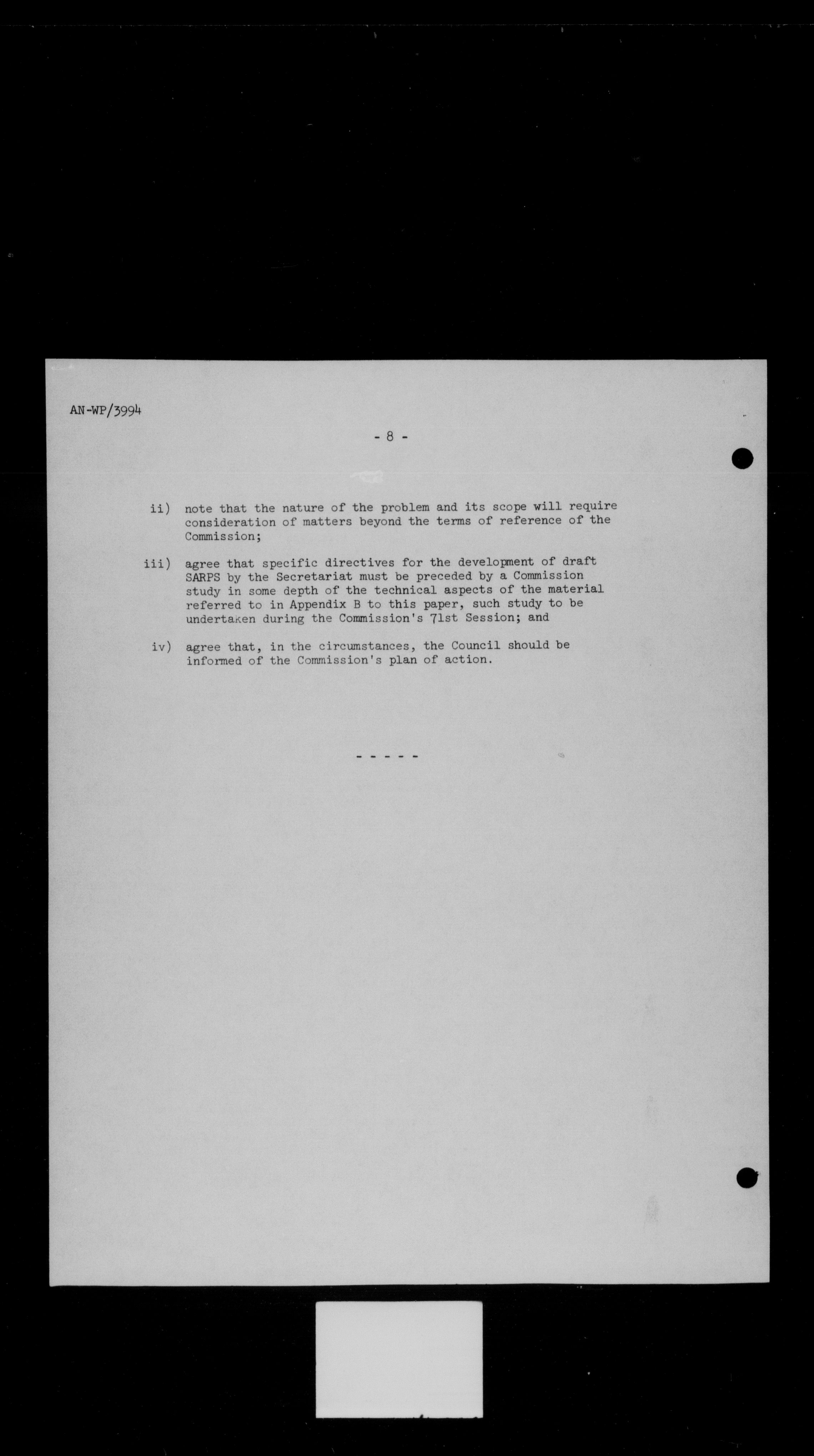 AN-WP/3994

- 8 -

ii) note that the nature of the problem and its scope will require consideration of matters beyond the terms of reference of the Commission;

iii) agree that specific directives for the development of draft SARPS by the Secretariat must be preceded by a Commission study in some depth of the technical aspects of the material referred to in Appendix B to this paper, such study to be undertaken during the Commission's 71st Session; and

iv) agree that, in the circumstances, the Council should be informed of the Commission's plan of action.

- - - - -